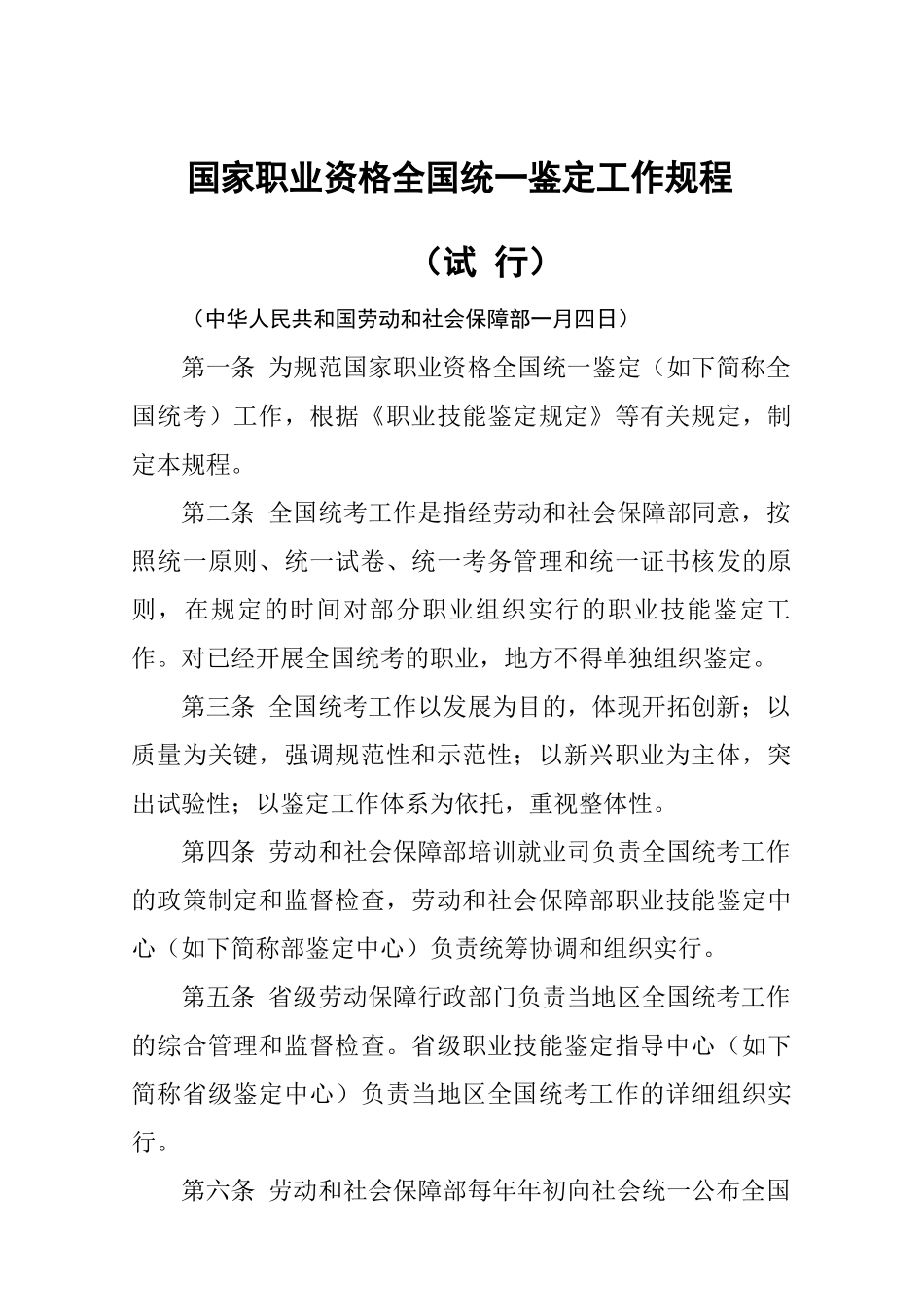 国家职业资格全国统一鉴定工作规程

（试 行）

（中华人民共和国劳动和社会保障部一月四日）

第一条 为规范国家职业资格全国统一鉴定（如下简称全国统考）工作，根据《职业技能鉴定规定》等有关规定，制定本规程。

第二条 全国统考工作是指经劳动和社会保障部同意，按照统一原则、统一试卷、统一考务管理和统一证书核发的原则，在规定的时间对部分职业组织实行的职业技能鉴定工作。对已经开展全国统考的职业，地方不得单独组织鉴定。

第三条 全国统考工作以发展为目的，体现开拓创新；以质量为关键，强调规范性和示范性；以新兴职业为主体，突出试验性；以鉴定工作体系为依托，重视整体性。

第四条 劳动和社会保障部培训就业司负责全国统考工作的政策制定和监督检查，劳动和社会保障部职业技能鉴定中心（如下简称部鉴定中心）负责统筹协调和组织实行。

第五条 省级劳动保障行政部门负责当地区全国统考工作的综合管理和监督检查。省级职业技能鉴定指导中心（如下简称省级鉴定中心）负责当地区全国统考工作的详细组织实行。

第六条 劳动和社会保障部每年年初向社会统一公布全国